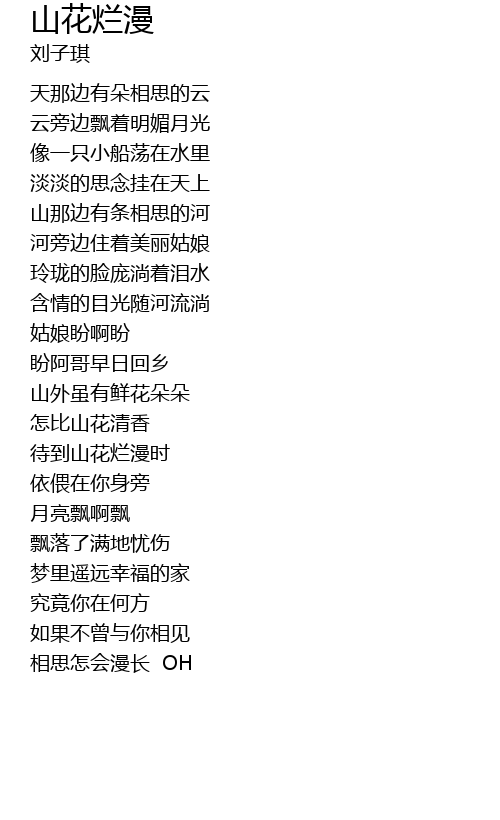 山花烂漫
刘子琪

天那边有朵相思的云
云旁边飘着明媚月光
像一只小船荡在水里
淡淡的思念挂在天上
山那边有条相思的河
河旁边住着美丽姑娘
玲珑的脸庞淌着泪水
含情的目光随河流淌
姑娘盼啊盼
盼阿哥早日回乡
山外虽有鲜花朵朵
怎比山花清香
待到山花烂漫时
依偎在你身旁
月亮飘啊飘
飘落了满地忧伤
梦里遥远幸福的家
究竟你在何方
如果不曾与你相见
相思怎会漫长 OH